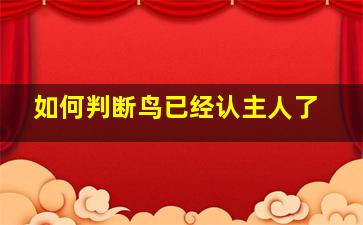 如何判断鸟已经认主人了